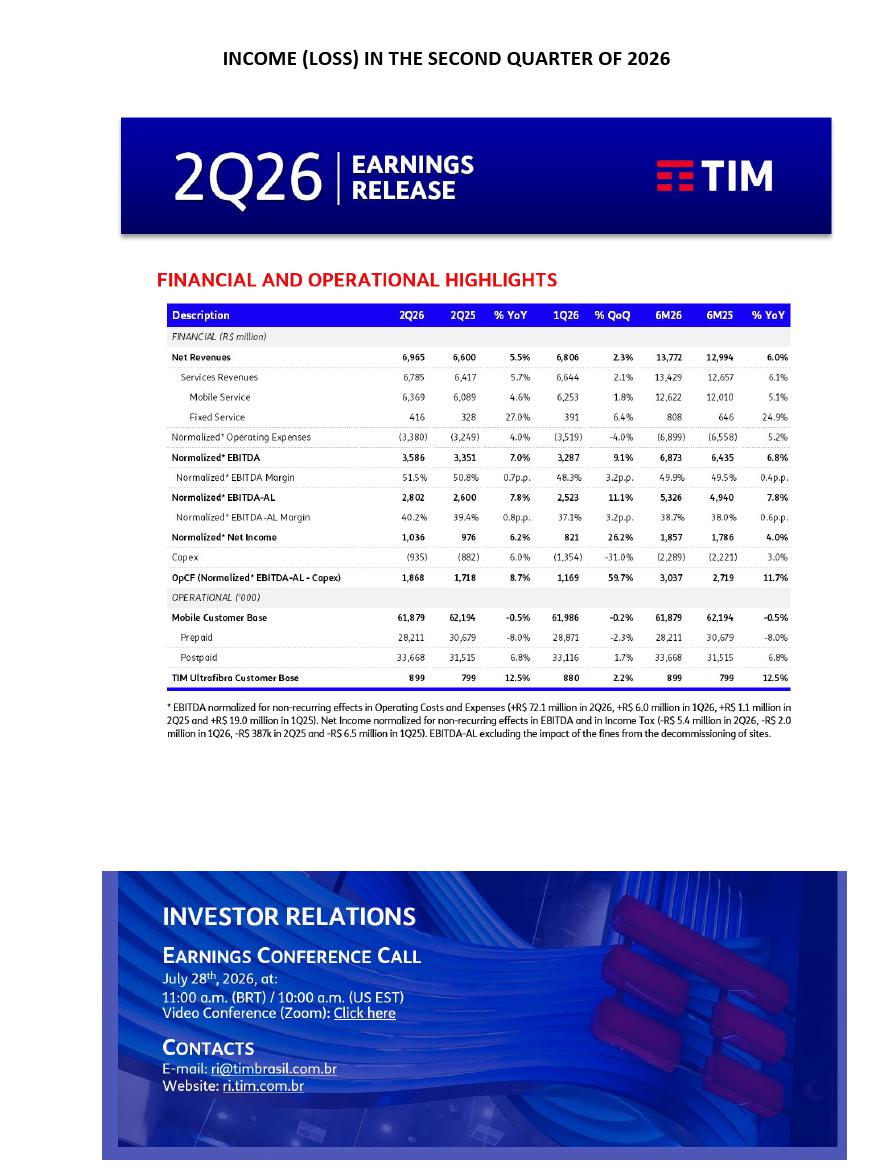 INCOME (LOSS) IN THE SECOND QUARTER OF 2026

2Q26 | EARNINGS RELEASE

TIM

FINANCIAL AND OPERATIONAL HIGHLIGHTS

| Description | 2Q26 | 2Q25 | % YoY | 1Q26 | % QoQ | 6M26 | 6M25 | % YoY |
|---|---|---|---|---|---|---|---|---|
| FINANCIAL (R$ million) | | | | | | | | |
| Net Revenues | 6,965 | 6,600 | 5.5% | 6,806 | 2.3% | 13,772 | 12,994 | 6.0% |
| Services Revenues | 6,785 | 6,417 | 5.7% | 6,644 | 2.1% | 13,429 | 12,657 | 6.1% |
| Mobile Service | 6,369 | 6,089 | 4.6% | 6,253 | 1.8% | 12,622 | 12,010 | 5.1% |
| Fixed Service | 416 | 328 | 27.0% | 391 | 6.4% | 808 | 646 | 24.9% |
| Normalized* Operating Expenses | (3,380) | (3,249) | 4.0% | (3,519) | -4.0% | (6,899) | (6,558) | 5.2% |
| Normalized* EBITDA | 3,586 | 3,351 | 7.0% | 3,287 | 9.1% | 6,873 | 6,435 | 6.8% |
| Normalized* EBITDA Margin | 51.5% | 50.8% | 0.7p.p. | 48.3% | 3.2p.p. | 49.9% | 49.5% | 0.4p.p. |
| Normalized* EBITDA-AL | 2,802 | 2,600 | 7.8% | 2,523 | 11.1% | 5,326 | 4,940 | 7.8% |
| Normalized* EBITDA-AL Margin | 40.2% | 39.4% | 0.8p.p. | 37.1% | 3.2p.p. | 38.7% | 38.0% | 0.6p.p. |
| Normalized* Net Income | 1,036 | 976 | 6.2% | 821 | 26.2% | 1,857 | 1,786 | 4.0% |
| Capex | (935) | (882) | 6.0% | (1,354) | -31.0% | (2,289) | (2,221) | 3.0% |
| OpCF (Normalized* EBITDA-AL - Capex) | 1,868 | 1,718 | 8.7% | 1,169 | 59.7% | 3,037 | 2,719 | 11.7% |
| OPERATIONAL ('000) | | | | | | | | |
| Mobile Customer Base | 61,879 | 62,194 | -0.5% | 61,986 | -0.2% | 61,879 | 62,194 | -0.5% |
| Prepaid | 28,211 | 30,679 | -8.0% | 28,871 | -2.3% | 28,211 | 30,679 | -8.0% |
| Postpaid | 33,668 | 31,515 | 6.8% | 33,116 | 1.7% | 33,668 | 31,515 | 6.8% |
| TIM Ultrafibra Customer Base | 899 | 799 | 12.5% | 880 | 2.2% | 899 | 799 | 12.5% |

* EBITDA normalized for non-recurring effects in Operating Costs and Expenses (+R$ 72.1 million in 2Q26, +R$ 6.0 million in 1Q26, +R$ 1.1 million in 2Q25 and +R$ 19.0 million in 1Q25). Net Income normalized for non-recurring effects in EBITDA and in Income Tax (-R$ 5.4 million in 2Q26, -R$ 2.0 million in 1Q26, -R$ 387k in 2Q25 and -R$ 6.5 million in 1Q25). EBITDA-AL excluding the impact of the fines from the decommissioning of sites.

INVESTOR RELATIONS
EARNINGS CONFERENCE CALL
July 28$^{th}$, 2026, at:
11:00 a.m. (BRT) / 10:00 a.m. (US EST)
Video Conference (Zoom): Click here

CONTACTS
E-mail: ri@timbrasil.com.br
Website: ri.tim.com.br